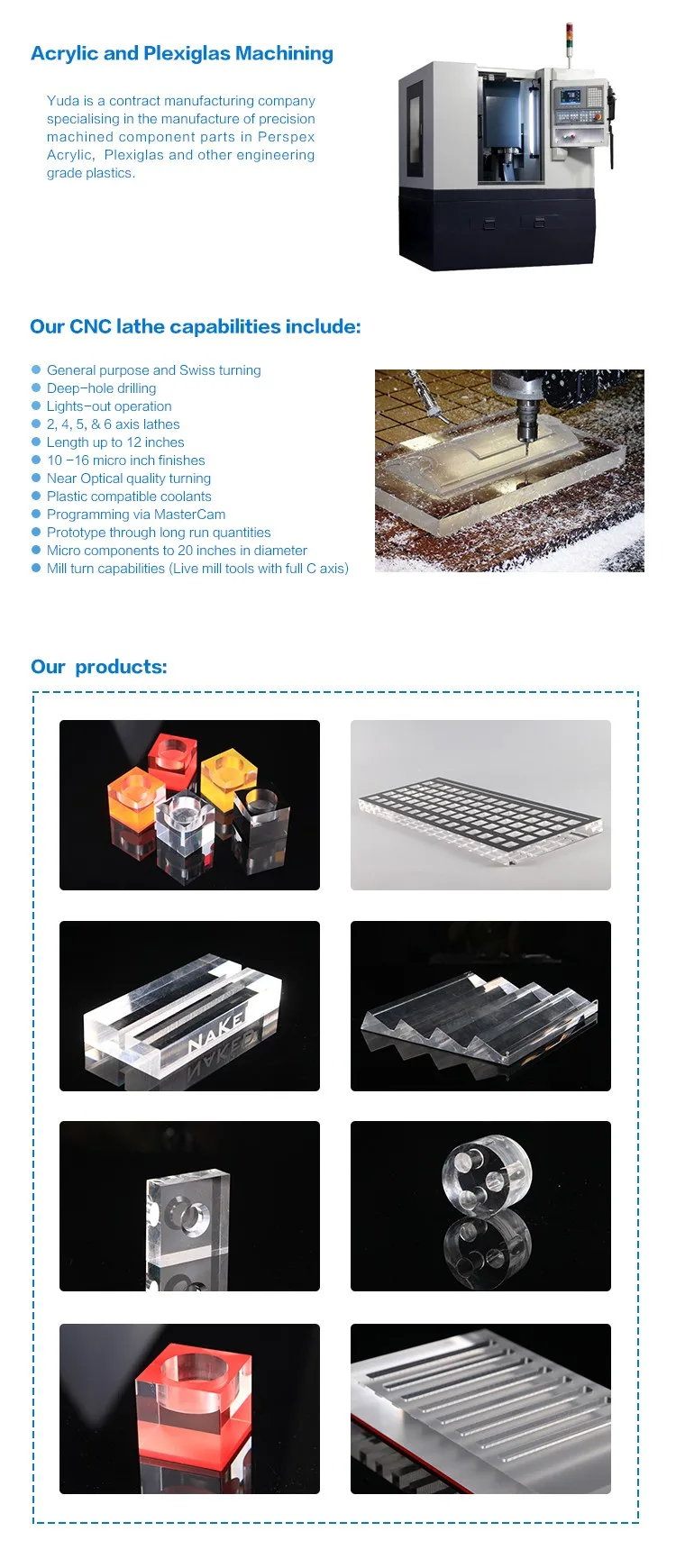 Acrylic and Plexiglas Machining

Yuda is a contract manufacturing company specialising in the manufacture of precision machined component parts in Perspex Acrylic, Plexiglas and other engineering grade plastics.

Our CNC lathe capabilities include:

• General purpose and Swiss turning
• Deep-hole drilling
• Lights-out operation
• 2, 4, 5, & 6 axis lathes
• Length up to 12 inches
• 10 -16 micro inch finishes
• Near Optical quality turning
• Plastic compatible coolants
• Programming via MasterCam
• Prototype through long run quantities
• Micro components to 20 inches in diameter
• Mill turn capabilities (Live mill tools with full C axis)

Our products:

NAKE